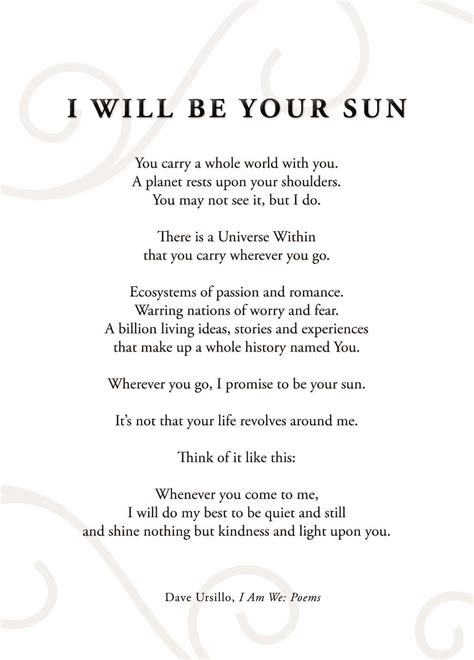 I WILL BE YOUR SUN

You carry a whole world with you.
A planet rests upon your shoulders.
You may not see it, but I do.

There is a Universe Within
that you carry wherever you go.

Ecosystems of passion and romance.
Warring nations of worry and fear.
A billion living ideas, stories and experiences
that make up a whole history named You.

Wherever you go, I promise to be your sun.

It's not that your life revolves around me.

Think of it like this:

Whenever you come to me,
I will do my best to be quiet and still
and shine nothing but kindness and light upon you.

Dave Ursillo, I Am We: Poems